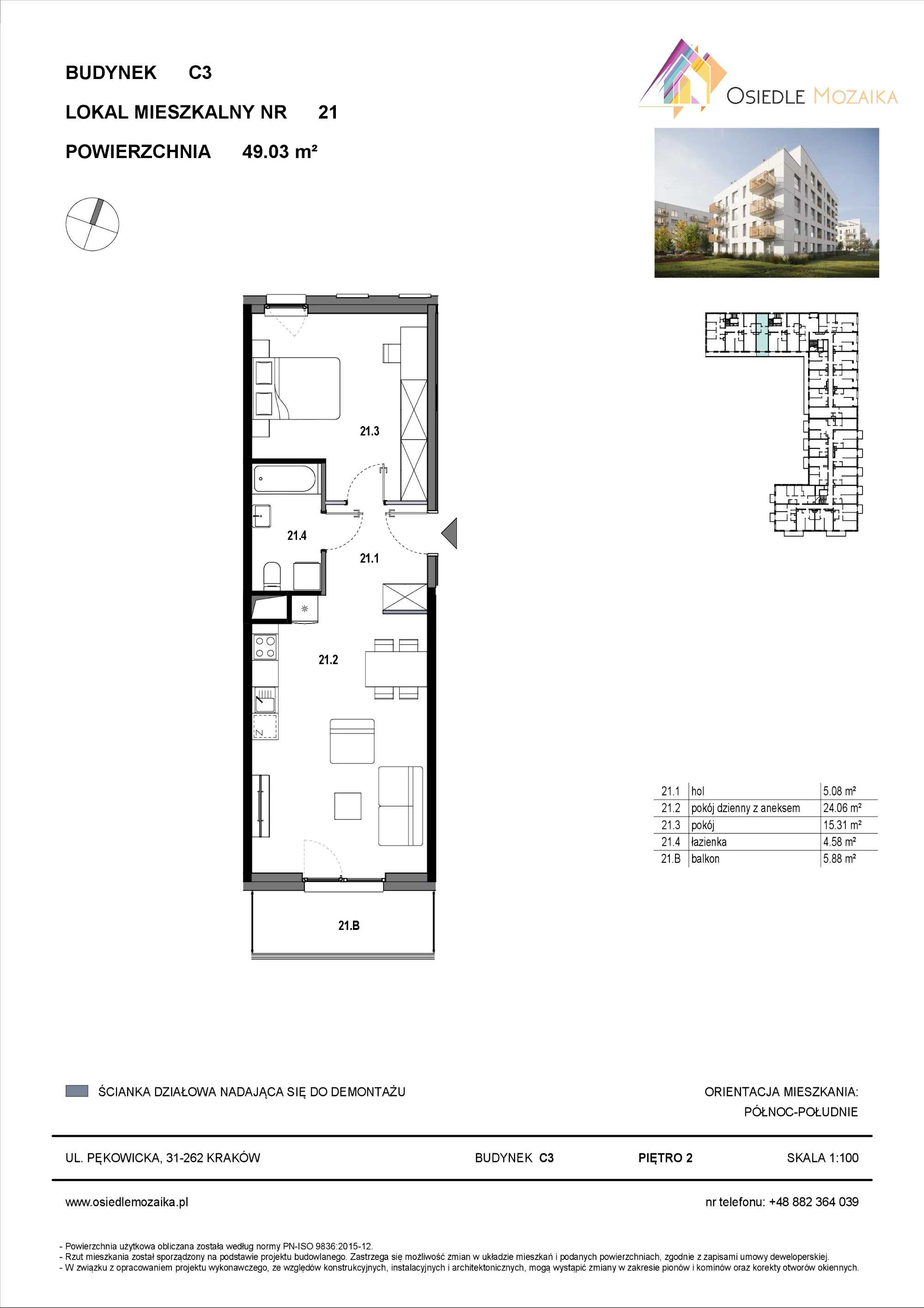 BUDYNEK C3

LOKAL MIESZKALNY NR 21

POWIERZCHNIA 49.03 m²

OSIEDLE MOZAIKA

21.3

21.4

21.1

21.2

21.B

| 21.1 | hol | 5.08 m² |
|---|---|---|
| 21.2 | pokój dzienny z aneksem | 24.06 m² |
| 21.3 | pokój | 15.31 m² |
| 21.4 | łazienka | 4.58 m² |
| 21.B | balkon | 5.88 m² |

ŚCIANKA DZIAŁOWA NADAJĄCA SIĘ DO DEMONTAŻU

ORIENTACJA MIESZKANIA: PÓŁNOC-POŁUDNIE

UL. PĘKOWICKA, 31-262 KRAKÓW

BUDYNEK C3

PIĘTRO 2

SKALA 1:100

www.osiedlemozaika.pl

nr telefonu: +48 882 364 039

- Powierzchnia użytkowa obliczana została według normy PN-ISO 9836:2015-12.
- Rzut mieszkania został sporządzony na podstawie projektu budowlanego. Zastrzega się możliwość zmian w układzie mieszkań i podanych powierzchniach, zgodnie z zapisami umowy deweloperskiej.
- W związku z opracowaniem projektu wykonawczego, ze względów konstrukcyjnych, instalacyjnych i architektonicznych, mogą wystąpić zmiany w zakresie pionów i kominów oraz korekty otworów okiennych.